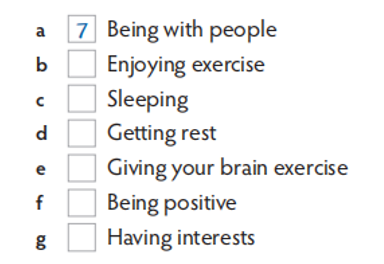 a 7 Being with people
b Enjoying exercise
c Sleeping
d Getting rest
e Giving your brain exercise
f Being positive
g Having interests